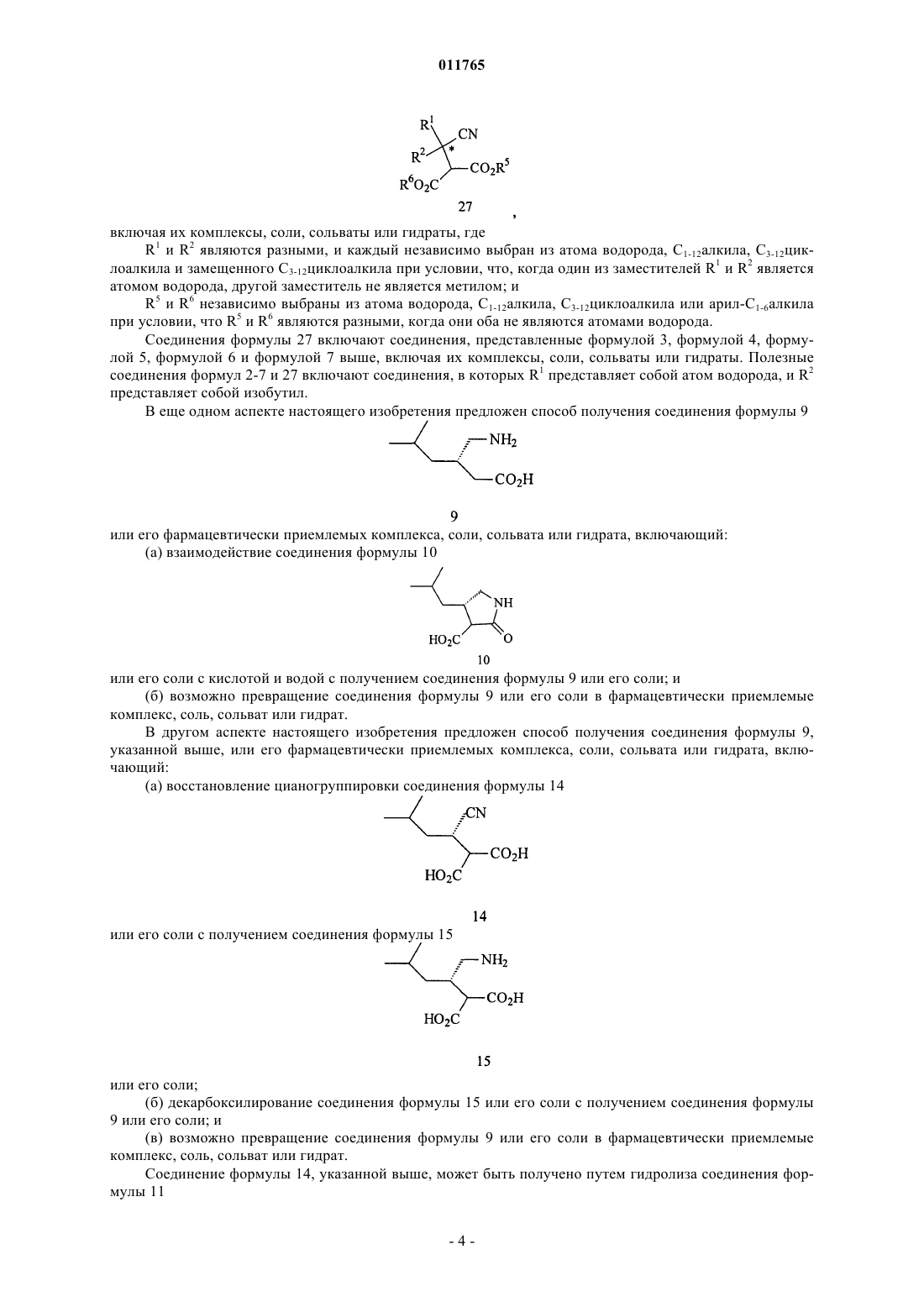 011765

$R^1$ CN $R^2$ * $CO_2R^5$ $R^6O_2C$

27

,

включая их комплексы, соли, сольваты или гидраты, где

$R^1$ и $R^2$ являются разными, и каждый независимо выбран из атома водорода, $C_{1-12}$алкила, $C_{3-12}$циклоалкила и замещенного $C_{3-12}$циклоалкила при условии, что, когда один из заместителей $R^1$ и $R^2$ является атомом водорода, другой заместитель не является метилом; и

$R^5$ и $R^6$ независимо выбраны из атома водорода, $C_{1-12}$алкила, $C_{3-12}$циклоалкила или арил-$C_{1-6}$алкила при условии, что $R^5$ и $R^6$ являются разными, когда они оба не являются атомами водорода.

Соединения формулы 27 включают соединения, представленные формулой 3, формулой 4, формулой 5, формулой 6 и формулой 7 выше, включая их комплексы, соли, сольваты или гидраты. Полезные соединения формул 2-7 и 27 включают соединения, в которых $R^1$ представляет собой атом водорода, и $R^2$ представляет собой изобутил.

В еще одном аспекте настоящего изобретения предложен способ получения соединения формулы 9

$NH_2$ $CO_2H$

9

или его фармацевтически приемлемых комплекса, соли, сольвата или гидрата, включающий:

(а) взаимодействие соединения формулы 10

NH $HO_2C$ O

10

или его соли с кислотой и водой с получением соединения формулы 9 или его соли; и

(б) возможно превращение соединения формулы 9 или его соли в фармацевтически приемлемые комплекс, соль, сольват или гидрат.

В другом аспекте настоящего изобретения предложен способ получения соединения формулы 9, указанной выше, или его фармацевтически приемлемых комплекса, соли, сольвата или гидрата, включающий:

(а) восстановление цианогруппировки соединения формулы 14

CN $CO_2H$ $HO_2C$

14

или его соли с получением соединения формулы 15

$NH_2$ $CO_2H$ $HO_2C$

15

или его соли;

(б) декарбоксилирование соединения формулы 15 или его соли с получением соединения формулы 9 или его соли; и

(в) возможно превращение соединения формулы 9 или его соли в фармацевтически приемлемые комплекс, соль, сольват или гидрат.

Соединение формулы 14, указанной выше, может быть получено путем гидролиза соединения формулы 11

- 4 -